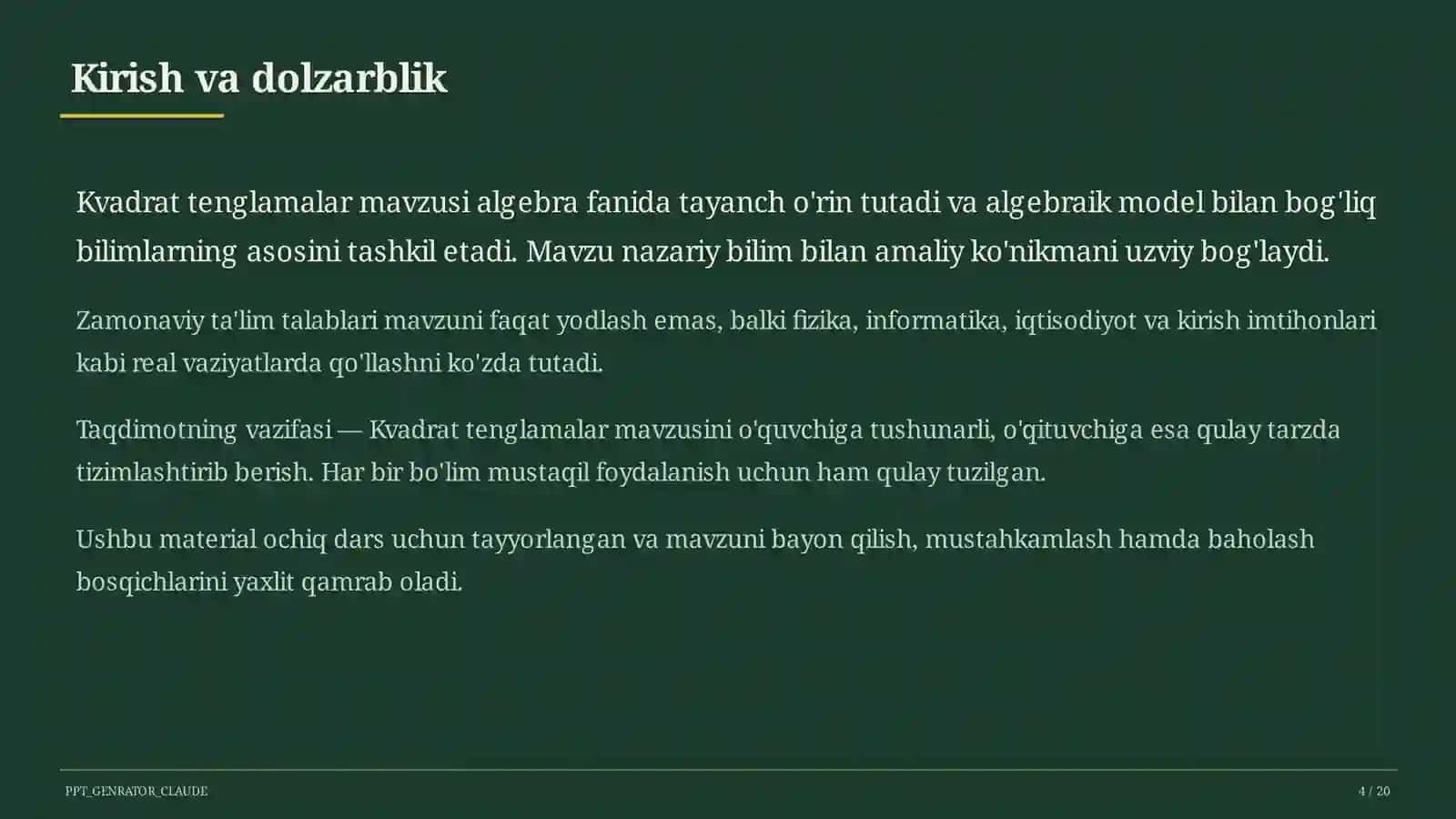 Kirish va dolzarblik

Kvadrat tenglamalar mavzusi algebra fanida tayanch o'rin tutadi va algebraik model bilan bog'liq bilimlarning asosini tashkil etadi. Mavzu nazariy bilim bilan amaliy ko'nikmani uzviy bog'laydi.

Zamonaviy ta'lim talablari mavzuni faqat yodlash emas, balki fizika, informatika, iqtisodiyot va kirish imtihonlari kabi real vaziyatlarda qo'llashni ko'zda tutadi.

Taqdimotning vazifasi — Kvadrat tenglamalar mavzusini o'quvchiga tushunarli, o'qituvchiga esa qulay tarzda tizimlashtirib berish. Har bir bo'lim mustaqil foydalanish uchun ham qulay tuzilgan.

Ushbu material ochiq dars uchun tayyorlangan va mavzuni bayon qilish, mustahkamlash hamda baholash bosqichlarini yaxlit qamrab oladi.

PPT_GENRATOR_CLAUDE

4 / 20